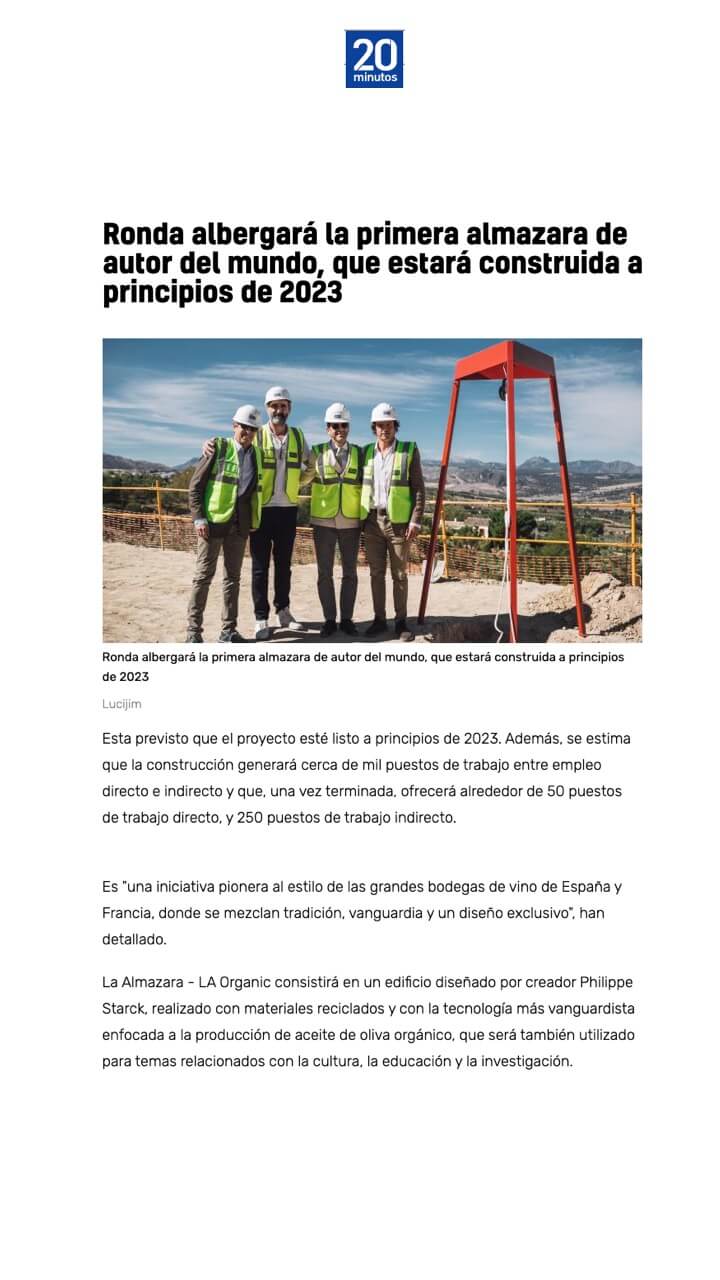 20 minutos

Ronda albergará la primera almazara de autor del mundo, que estará construida a principios de 2023

Ronda albergará la primera almazara de autor del mundo, que estará construida a principios de 2023

Lucijim

Esta previsto que el proyecto esté listo a principios de 2023. Además, se estima que la construcción generará cerca de mil puestos de trabajo entre empleo directo e indirecto y que, una vez terminada, ofrecerá alrededor de 50 puestos de trabajo directo, y 250 puestos de trabajo indirecto.

Es "una iniciativa pionera al estilo de las grandes bodegas de vino de España y Francia, donde se mezclan tradición, vanguardia y un diseño exclusivo", han detallado.

La Almazara - LA Organic consistirá en un edificio diseñado por creador Philippe Starck, realizado con materiales reciclados y con la tecnología más vanguardista enfocada a la producción de aceite de oliva orgánico, que será también utilizado para temas relacionados con la cultura, la educación y la investigación.